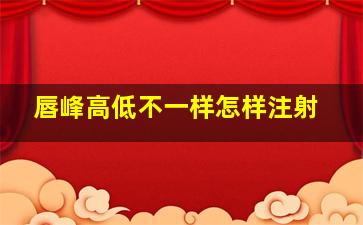 唇峰高低不一样怎样注射